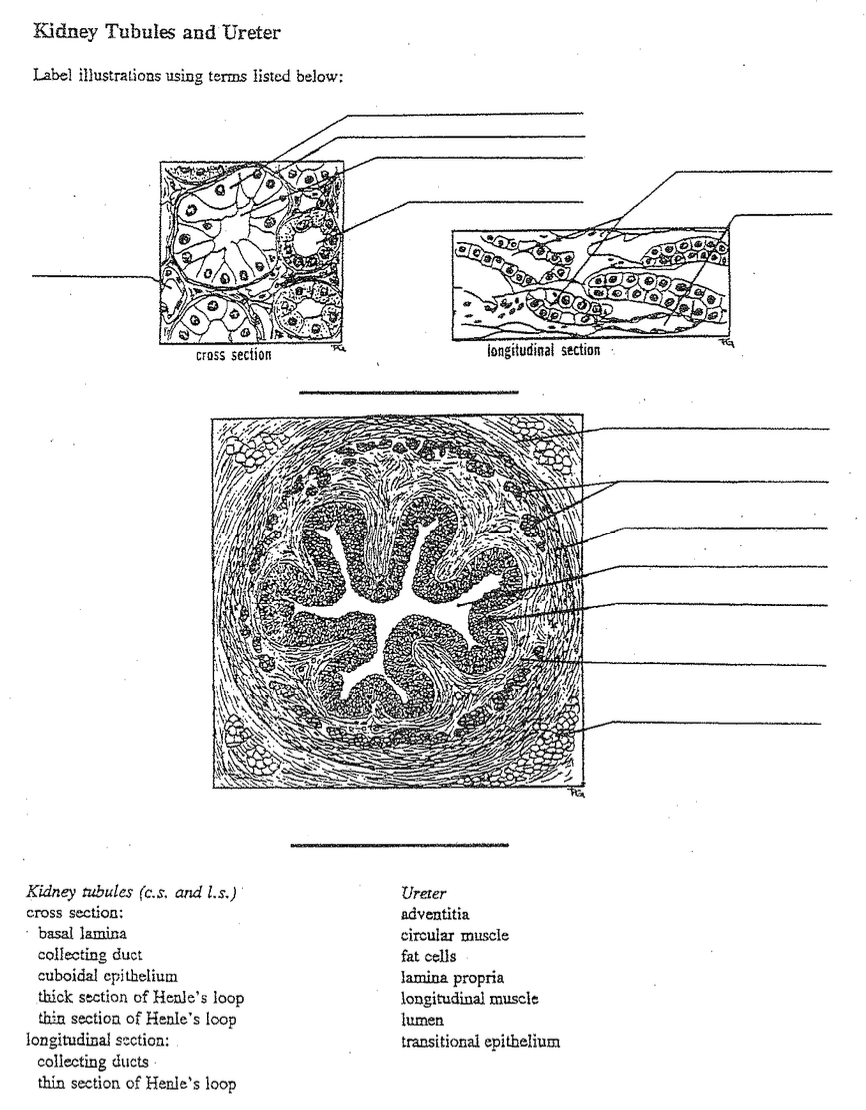 Kidney Tubules and Ureter

Label illustrations using terms listed below:

cross section

longitudinal section

Kidney tubules (c.s. and l.s.)
cross section:
basal lamina
collecting duct
cuboidal epithelium
thick section of Henle's loop
thin section of Henle's loop
longitudinal section:
collecting ducts
thin section of Henle's loop

Ureter
adventitia
circular muscle
fat cells
lamina propria
longitudinal muscle
lumen
transitional epithelium